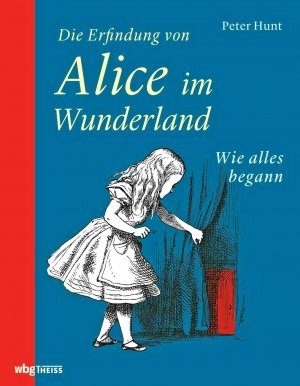 Peter Hunt

Die Erfindung von
Alice im Wunderland

Wie alles begann

wbg THEISS